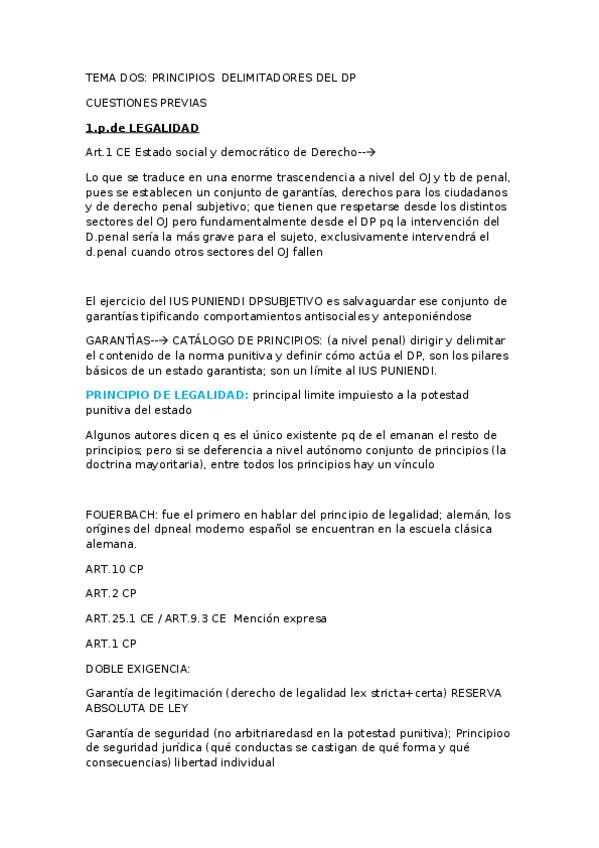 TEMA DOS: PRINCIPIOS DELIMITADORES DEL DP

CUESTIONES PREVIAS

1.p.de LEGALIDAD

Art.1 CE Estado social y democrático de Derecho--→

Lo que se traduce en una enorme trascendencia a nivel del OJ y tb de penal, pues se establecen un conjunto de garantías, derechos para los ciudadanos y de derecho penal subjetivo; que tienen que respetarse desde los distintos sectores del OJ pero fundamentalmente desde el DP pq la intervención del D.penal sería la más grave para el sujeto, exclusivamente intervendrá el d.penal cuando otros sectores del OJ fallen

El ejercicio del IUS PUNIENDI DPSUBJETIVO es salvaguardar ese conjunto de garantías tipificando comportamientos antisociales y anteponiéndose

GARANTÍAS--→ CATÁLOGO DE PRINCIPIOS: (a nivel penal) dirigir y delimitar el contenido de la norma punitiva y definir cómo actúa el DP, son los pilares básicos de un estado garantista; son un límite al IUS PUNIENDI.

PRINCIPIO DE LEGALIDAD: principal limite impuiesto a la potestad punitiva del estado

Algunos autores dicen q es el único existente pq de el emanan el resto de principios; pero si se deferencia a nivel autónomo conjunto de principios (la doctrina mayoritaria), entre todos los principios hay un vínculo

FOUERBACH: fue el primero en hablar del principio de legalidad; alemán, los orígines del dpneal moderno español se encuentran en la escuela clásica alemana.

ART.10 CP

ART.2 CP

ART.25.1 CE / ART.9.3 CE Mención expresa

ART.1 CP

DOBLE EXIGENCIA:

Garantía de legitimación (derecho de legalidad lex stricta+certa) RESERVA ABSOLUTA DE LEY

Garantía de seguridad (no arbitriaredasd en la potestad punitiva); Principioo de seguridad jurídica (qué conductas se castigan de qué forma y qué consecuencias) libertad individual